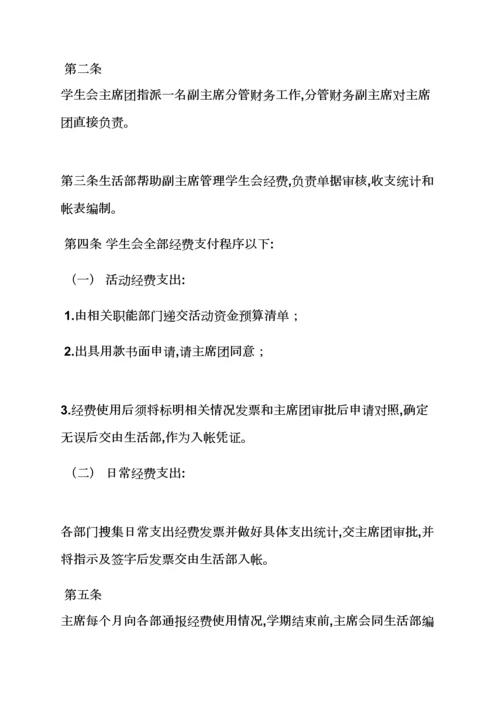 第二条
学生会主席团指派一名副主席分管财务工作,分管财务副主席对主席团直接负责。

第三条生活部帮助副主席管理学生会经费,负责单据审核,收支统计和帐表编制。

第四条 学生会全部经费支付程序以下:

（一） 活动经费支出:

1.由相关职能部门递交活动资金预算清单；

2.出具用款书面申请,请主席团同意；

3.经费使用后须将标明相关情况发票和主席团审批后申请对照,确定无误后交由生活部,作为入帐凭证。

（二） 日常经费支出:

各部门搜集日常支出经费发票并做好具体支出统计,交主席团审批,并将指示及签字后发票交由生活部入帐。

第五条
主席每个月向各部通报经费使用情况,学期结束前,主席会同生活部编